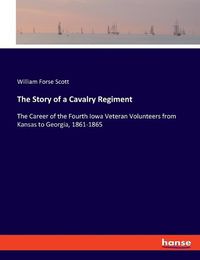 William Forse Scott

The Story of a Cavalry Regiment

The Career of the Fourth Iowa Veteran Volunteers from Kansas to Georgia, 1861-1865

hanse